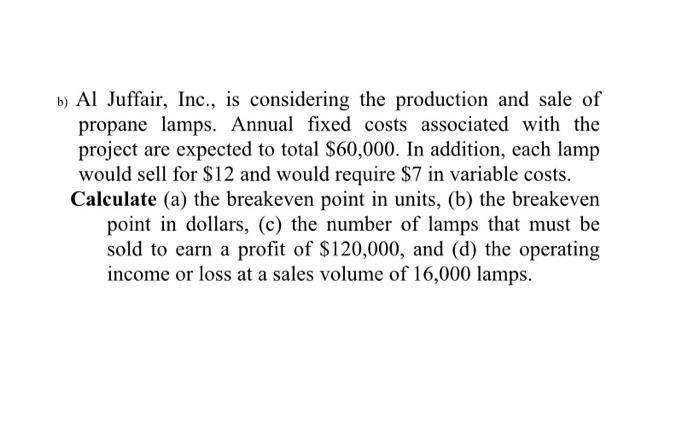 b) Al Juffair, Inc., is considering the production and sale of propane lamps. Annual fixed costs associated with the project are expected to total \$60,000. In addition, each lamp would sell for \$12 and would require \$7 in variable costs.

Calculate (a) the breakeven point in units, (b) the breakeven point in dollars, (c) the number of lamps that must be sold to earn a profit of \$120,000, and (d) the operating income or loss at a sales volume of 16,000 lamps.